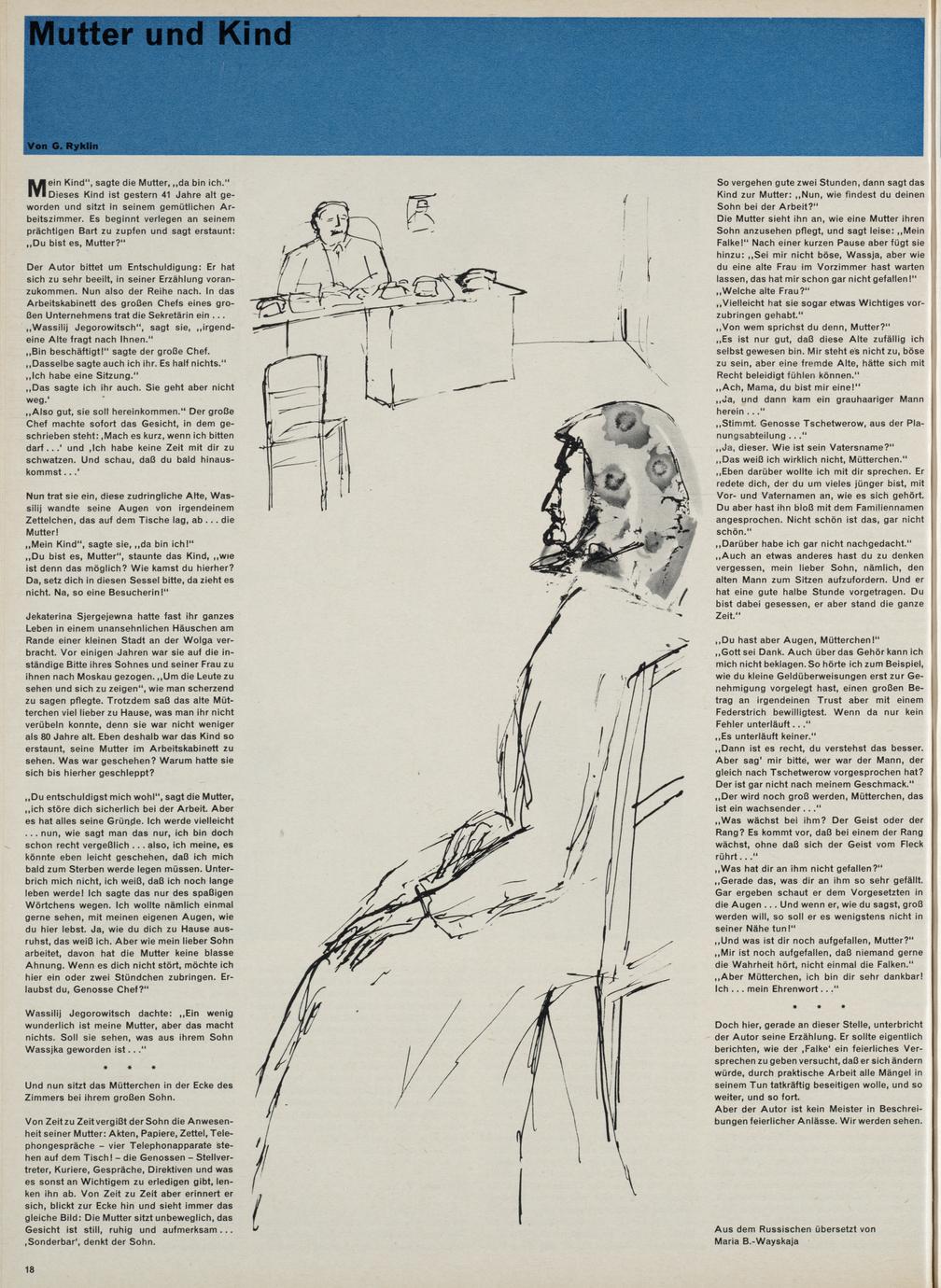 Mutter und Kind

Von G. Ryklin

Mein Kind", sagte die Mutter, „da bin ich." Dieses Kind ist gestern 41 Jahre alt geworden und sitzt in seinem gemütlichen Arbeitszimmer. Es beginnt verlegen an seinem prächtigen Bart zu zupfen und sagt erstaunt: „Du bist es, Mutter?"

Der Autor bittet um Entschuldigung: Er hat sich zu sehr beeilt, in seiner Erzählung voranzukommen. Nun also der Reihe nach. In das Arbeitskabinett des großen Chefs eines großen Unternehmens trat die Sekretärin ein . . .
„Wassilij Jegorowitsch", sagt sie, „irgendeine Alte fragt nach Ihnen."
„Bin beschäftigt!" sagte der große Chef.
„Dasselbe sagte auch ich ihr. Es half nichts."
„Ich habe eine Sitzung."
„Das sagte ich ihr auch. Sie geht aber nicht weg.'
„Also gut, sie soll hereinkommen." Der große Chef machte sofort das Gesicht, in dem geschrieben steht: ‚Mach es kurz, wenn ich bitten darf . . .' und ‚Ich habe keine Zeit mit dir zu schwatzen. Und schau, daß du bald hinauskommst . . .'

Nun trat sie ein, diese zudringliche Alte, Wassilij wandte seine Augen von irgendeinem Zettelchen, das auf dem Tische lag, ab . . . die Mutter!
„Mein Kind", sagte sie, „da bin ich!"
„Du bist es, Mutter", staunte das Kind, „wie ist denn das möglich? Wie kamst du hierher? Da, setz dich in diesen Sessel bitte, da zieht es nicht. Na, so eine Besucherin!"

Jekaterina Sjergejewna hatte fast ihr ganzes Leben in einem unansehnlichen Häuschen am Rande einer kleinen Stadt an der Wolga verbracht. Vor einigen Jahren war sie auf die inständige Bitte ihres Sohnes und seiner Frau zu ihnen nach Moskau gezogen. „Um die Leute zu sehen und sich zu zeigen", wie man scherzend zu sagen pflegte. Trotzdem saß das alte Mütterchen viel lieber zu Hause, was man ihr nicht verübeln konnte, denn sie war nicht weniger als 80 Jahre alt. Eben deshalb war das Kind so erstaunt, seine Mutter im Arbeitskabinett zu sehen. Was war geschehen? Warum hatte sie sich bis hierher geschleppt?

„Du entschuldigst mich wohl", sagt die Mutter, „ich störe dich sicherlich bei der Arbeit. Aber es hat alles seine Gründe. Ich werde vielleicht . . . nun, wie sagt man das nur, ich bin doch schon recht vergeßlich . . . also, ich meine, es könnte eben leicht geschehen, daß ich mich bald zum Sterben werde legen müssen. Unterbrich mich nicht, ich weiß, daß ich noch lange leben werde! Ich sagte das nur des spaßigen Wörtchens wegen. Ich wollte nämlich einmal gerne sehen, mit meinen eigenen Augen, wie du hier lebst. Ja, wie du dich zu Hause ausruhst, das weiß ich. Aber wie mein lieber Sohn arbeitet, davon hat die Mutter keine blasse Ahnung. Wenn es dich nicht stört, möchte ich hier ein oder zwei Stündchen zubringen. Erlaubst du, Genosse Chef?"

Wassilij Jegorowitsch dachte: „Ein wenig wunderlich ist meine Mutter, aber das macht nichts. Soll sie sehen, was aus ihrem Sohn Wassjka geworden ist . . ."

• • •

Und nun sitzt das Mütterchen in der Ecke des Zimmers bei ihrem großen Sohn.

Von Zeit zu Zeit vergißt der Sohn die Anwesenheit seiner Mutter: Akten, Papiere, Zettel, Telephongespräche – vier Telephonapparate stehen auf dem Tisch! – die Genossen – Stellvertreter, Kuriere, Gespräche, Direktiven und was es sonst an Wichtigem zu erledigen gibt, lenken ihn ab. Von Zeit zu Zeit aber erinnert er sich, blickt zur Ecke hin und sieht immer das gleiche Bild: Die Mutter sitzt unbeweglich, das Gesicht ist still, ruhig und aufmerksam . . . ‚Sonderbar', denkt der Sohn.

So vergehen gute zwei Stunden, dann sagt das Kind zur Mutter: „Nun, wie findest du deinen Sohn bei der Arbeit?"
Die Mutter sieht ihn an, wie eine Mutter ihren Sohn anzusehen pflegt, und sagt leise: „Mein Falke!" Nach einer kurzen Pause aber fügt sie hinzu: „Sei mir nicht böse, Wassja, aber wie du eine alte Frau im Vorzimmer hast warten lassen, das hat mir schon gar nicht gefallen!"
„Welche alte Frau?"
„Vielleicht hat sie sogar etwas Wichtiges vorzubringen gehabt."
„Von wem sprichst du denn, Mutter?"
„Es ist nur gut, daß diese Alte zufällig ich selbst gewesen bin. Mir steht es nicht zu, böse zu sein, aber eine fremde Alte, hätte sich mit Recht beleidigt fühlen können."
„Ach, Mama, du bist mir eine!"
„Ja, und dann kam ein grauhaariger Mann herein . . ."
„Stimmt. Genosse Tschetwerow, aus der Planungsabteilung . . ."
„Ja, dieser. Wie ist sein Vatersname?"
„Das weiß ich wirklich nicht, Mütterchen."
„Eben darüber wollte ich mit dir sprechen. Er redete dich, der du um vieles jünger bist, mit Vor- und Vaternamen an, wie es sich gehört. Du aber hast ihn bloß mit dem Familiennamen angesprochen. Nicht schön ist das, gar nicht schön."
„Darüber habe ich gar nicht nachgedacht."
„Auch an etwas anderes hast du zu denken vergessen, mein lieber Sohn, nämlich, den alten Mann zum Sitzen aufzufordern. Und er hat eine gute halbe Stunde vorgetragen. Du bist dabei gesessen, er aber stand die ganze Zeit."

„Du hast aber Augen, Mütterchen!"
„Gott sei Dank. Auch über das Gehör kann ich mich nicht beklagen. So hörte ich zum Beispiel, wie du kleine Geldüberweisungen erst zur Genehmigung vorgelegt hast, einen großen Betrag an irgendeinen Trust aber mit einem Federstrich bewilligtest. Wenn da nur kein Fehler unterläuft . . ."
„Es unterläuft keiner."
„Dann ist es recht, du verstehst das besser. Aber sag' mir bitte, wer war der Mann, der gleich nach Tschetwerow vorgesprochen hat? Der ist gar nicht nach meinem Geschmack."
„Der wird noch groß werden, Mütterchen, das ist ein wachsender . . ."
„Was wächst bei ihm? Der Geist oder der Rang? Es kommt vor, daß bei einem der Rang wächst, ohne daß sich der Geist vom Fleck rührt . . ."
„Was hat dir an ihm nicht gefallen?"
„Gerade das, was dir an ihm so sehr gefällt. Gar ergeben schaut er dem Vorgesetzten in die Augen . . . Und wenn er, wie du sagst, groß werden will, so soll er es wenigstens nicht in seiner Nähe tun!"
„Und was ist dir noch aufgefallen, Mutter?"
„Mir ist noch aufgefallen, daß niemand gerne die Wahrheit hört, nicht einmal die Falken."
„Aber Mütterchen, ich bin dir sehr dankbar! Ich . . . mein Ehrenwort . . ."

• • •

Doch hier, gerade an dieser Stelle, unterbricht der Autor seine Erzählung. Er sollte eigentlich berichten, wie der ‚Falke' ein feierliches Versprechen zu geben versucht, daß er sich ändern würde, durch praktische Arbeit alle Mängel in seinem Tun tatkräftig beseitigen wolle, und so weiter, und so fort.
Aber der Autor ist kein Meister in Beschreibungen feierlicher Anlässe. Wir werden sehen.

Aus dem Russischen übersetzt von Maria B.-Wayskaja

18